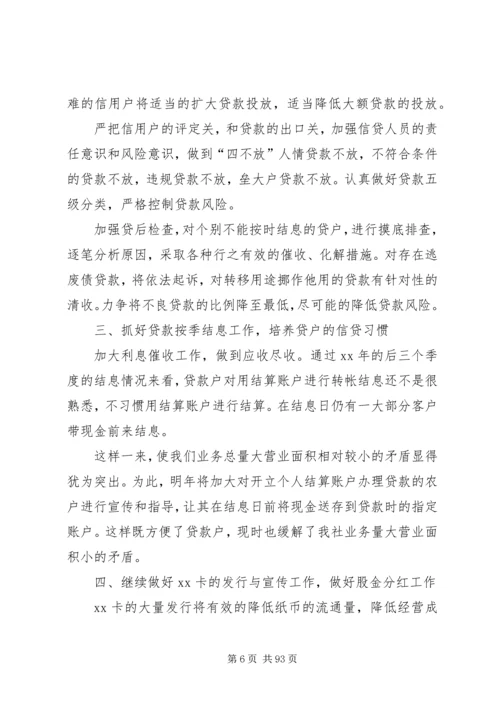 难的信用户将适当的扩大贷款投放，适当降低大额贷款的投放。

严把信用户的评定关，和贷款的出口关，加强信贷人员的责任意识和风险意识，做到“四不放”人情贷款不放，不符合条件的贷款不放，违规贷款不放，垒大户贷款不放。认真做好贷款五级分类，严格控制贷款风险。

加强贷后检查，对个别不能按时结息的贷户，进行摸底排查，逐笔分析原因，采取各种行之有效的催收、化解措施。对存在逃废债贷款，将依法起诉，对转移用途挪作他用的贷款有针对性的清收。力争将不良贷款的比例降至最低，尽可能的降低贷款风险。

三、抓好贷款按季结息工作，培养贷户的信贷习惯

加大利息催收工作，做到应收尽收。通过 xx 年的后三个季度的结息情况来看，贷款户对用结算账户进行转帐结息还不是很熟悉，不习惯用结算账户进行结算。在结息日仍有一大部分客户带现金前来结息。

这样一来，使我们业务总量大营业面积相对较小的矛盾显得犹为突出。为此，明年将加大对开立个人结算账户办理贷款的农户进行宣传和指导，让其在结息日前将现金送存到贷款时的指定账户。这样既方便了贷款户，现时也缓解了我社业务量大营业面积小的矛盾。

四、继续做好 xx 卡的发行与宣传工作，做好股金分红工作

xx 卡的大量发行将有效的降低纸币的流通量，降低经营成

第 6 页 共 93 页